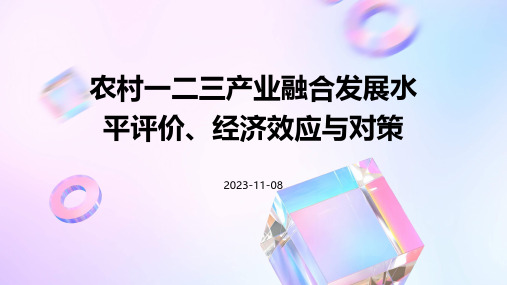 农村一二三产业融合发展水平评价、经济效应与对策

2023-11-08